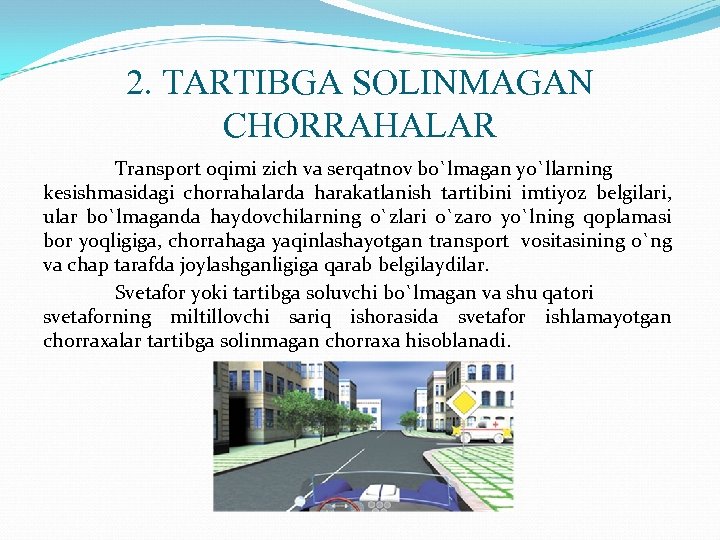 2. TARTIBGA SOLINMAGAN CHORRAHALAR

Transport oqimi zich va serqatnov bo`lmagan yo`llarning kesishmasidagi chorrahalarda harakatlanish tartibini imtiyoz belgilari, ular bo`lmaganda haydovchilarning o`zlari o`zaro yo`lning qoplamasi bor yoqligiga, chorrahaga yaqinlashayotgan transport vositasining o`ng va chap tarafda joylashganligiga qarab belgilaydilar.

Svetafor yoki tartibga soluvchi bo`lmagan va shu qatori svetaforning miltillovchi sariq ishorasida svetafor ishlamayotgan chorraxalar tartibga solinmagan chorraxa hisoblanadi.